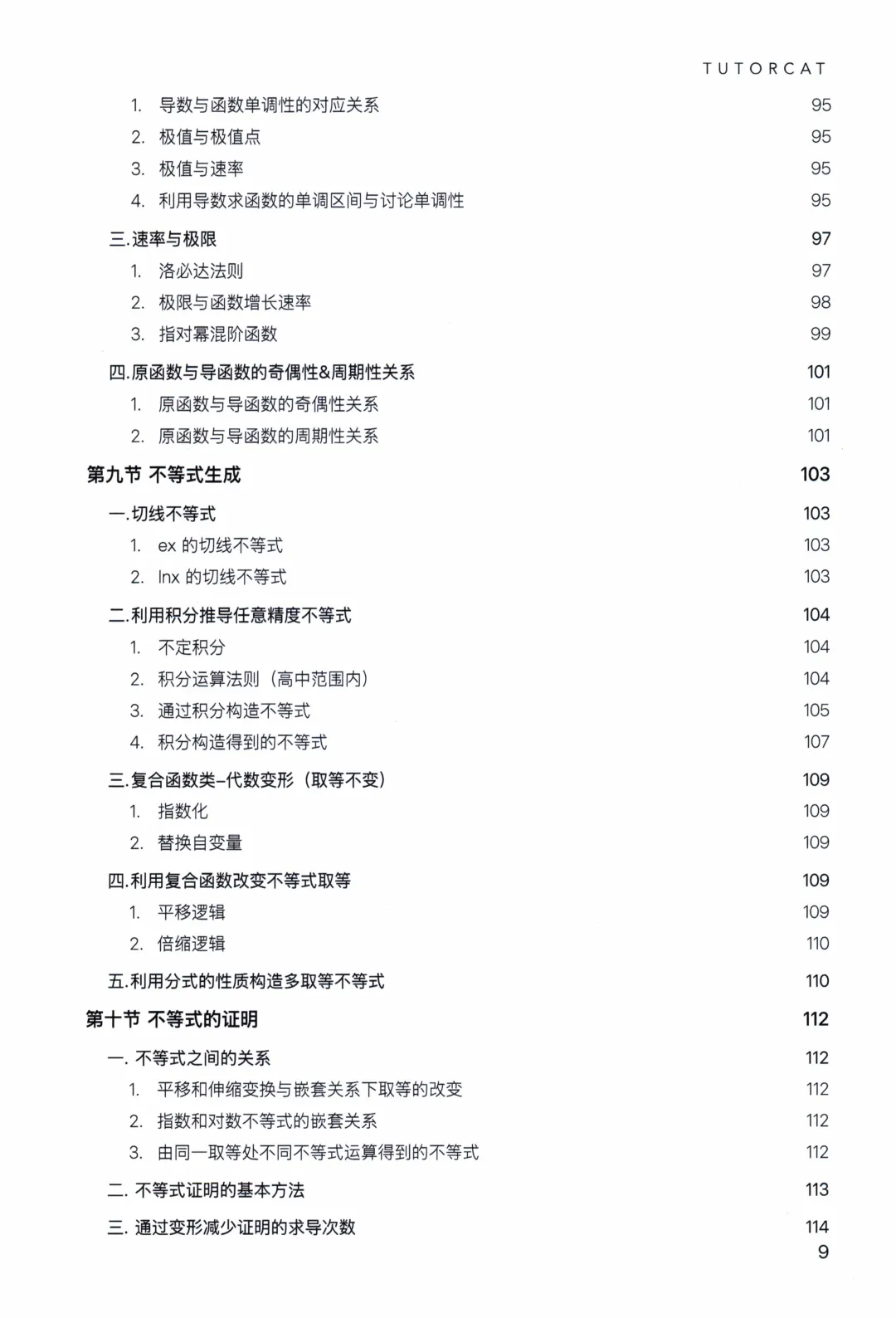 TUTORCAT

1. 导数与函数单调性的对应关系 95
2. 极值与极值点 95
3. 极值与速率 95
4. 利用导数求函数的单调区间与讨论单调性 95

三.速率与极限 97
1. 洛必达法则 97
2. 极限与函数增长速率 98
3. 指对幂混阶函数 99

四.原函数与导函数的奇偶性&周期性关系 101
1. 原函数与导函数的奇偶性关系 101
2. 原函数与导函数的周期性关系 101

第九节 不等式生成 103

一.切线不等式 103
1. ex的切线不等式 103
2. lnx的切线不等式 103

二.利用积分推导任意精度不等式 104
1. 不定积分 104
2. 积分运算法则（高中范围内） 104
3. 通过积分构造不等式 105
4. 积分构造得到的不等式 107

三.复合函数类-代数变形（取等不变） 109
1. 指数化 109
2. 替换自变量 109

四.利用复合函数改变不等式取等 109
1. 平移逻辑 109
2. 倍缩逻辑 110

五.利用分式的性质构造多取等不等式 110

第十节 不等式的证明 112

一. 不等式之间的关系 112
1. 平移和伸缩变换与嵌套关系下取等的改变 112
2. 指数和对数不等式的嵌套关系 112
3. 由同一取等处不同不等式运算得到的不等式 112

二. 不等式证明的基本方法 113

三. 通过变形减少证明的求导次数 114

9